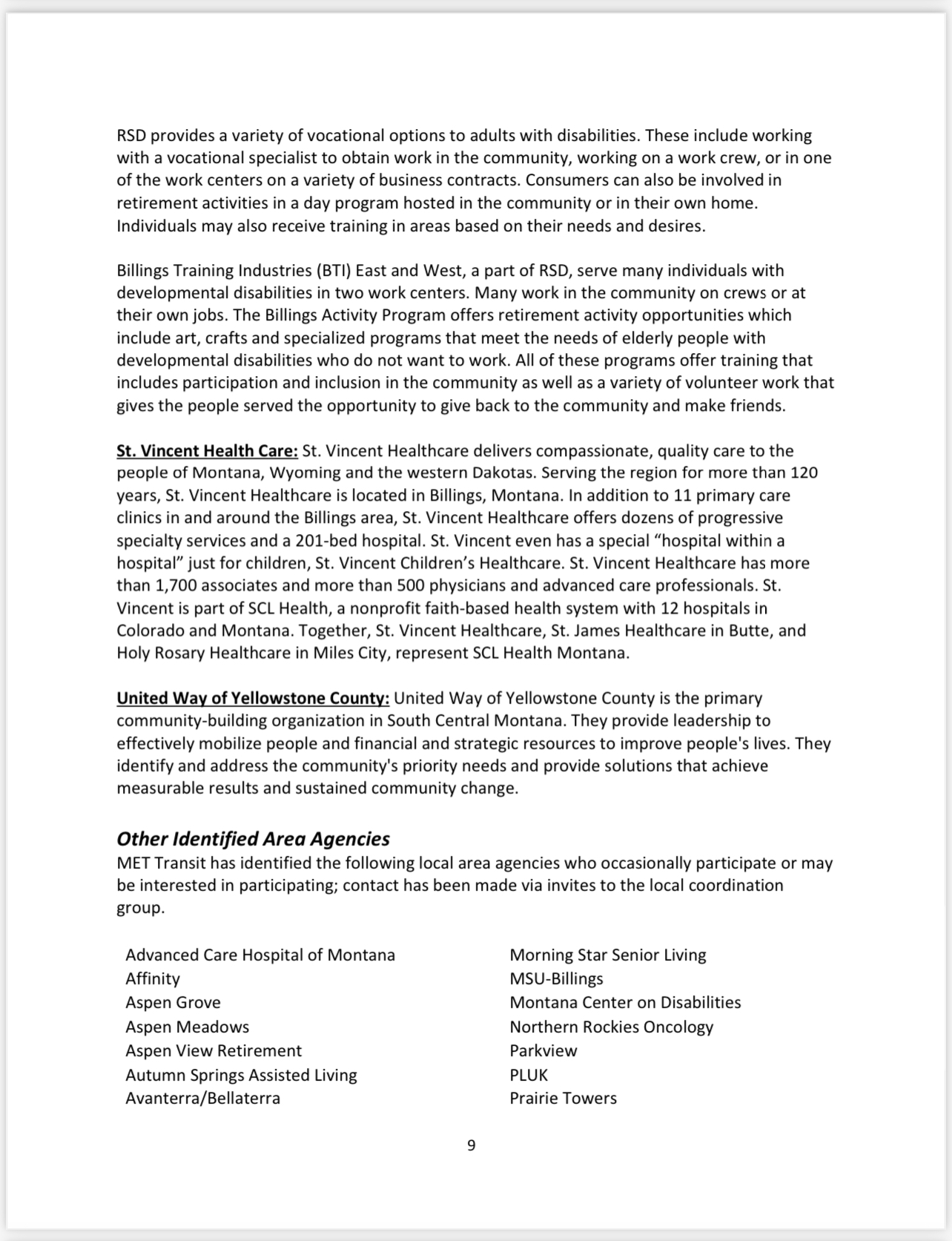 RSD provides a variety of vocational options to adults with disabilities. These include working with a vocational specialist to obtain work in the community, working on a work crew, or in one of the work centers on a variety of business contracts. Consumers can also be involved in retirement activities in a day program hosted in the community or in their own home. Individuals may also receive training in areas based on their needs and desires.

Billings Training Industries (BTI) East and West, a part of RSD, serve many individuals with developmental disabilities in two work centers. Many work in the community on crews or at their own jobs. The Billings Activity Program offers retirement activity opportunities which include art, crafts and specialized programs that meet the needs of elderly people with developmental disabilities who do not want to work. All of these programs offer training that includes participation and inclusion in the community as well as a variety of volunteer work that gives the people served the opportunity to give back to the community and make friends.

St. Vincent Health Care: St. Vincent Healthcare delivers compassionate, quality care to the people of Montana, Wyoming and the western Dakotas. Serving the region for more than 120 years, St. Vincent Healthcare is located in Billings, Montana. In addition to 11 primary care clinics in and around the Billings area, St. Vincent Healthcare offers dozens of progressive specialty services and a 201-bed hospital. St. Vincent even has a special “hospital within a hospital” just for children, St. Vincent Children’s Healthcare. St. Vincent Healthcare has more than 1,700 associates and more than 500 physicians and advanced care professionals. St. Vincent is part of SCL Health, a nonprofit faith-based health system with 12 hospitals in Colorado and Montana. Together, St. Vincent Healthcare, St. James Healthcare in Butte, and Holy Rosary Healthcare in Miles City, represent SCL Health Montana.

United Way of Yellowstone County: United Way of Yellowstone County is the primary community-building organization in South Central Montana. They provide leadership to effectively mobilize people and financial and strategic resources to improve people's lives. They identify and address the community's priority needs and provide solutions that achieve measurable results and sustained community change.

Other Identified Area Agencies
MET Transit has identified the following local area agencies who occasionally participate or may be interested in participating; contact has been made via invites to the local coordination group.

Advanced Care Hospital of Montana
Affinity
Aspen Grove
Aspen Meadows
Aspen View Retirement
Autumn Springs Assisted Living
Avanterra/Bellaterra

Morning Star Senior Living
MSU-Billings
Montana Center on Disabilities
Northern Rockies Oncology
Parkview
PLUK
Prairie Towers

9